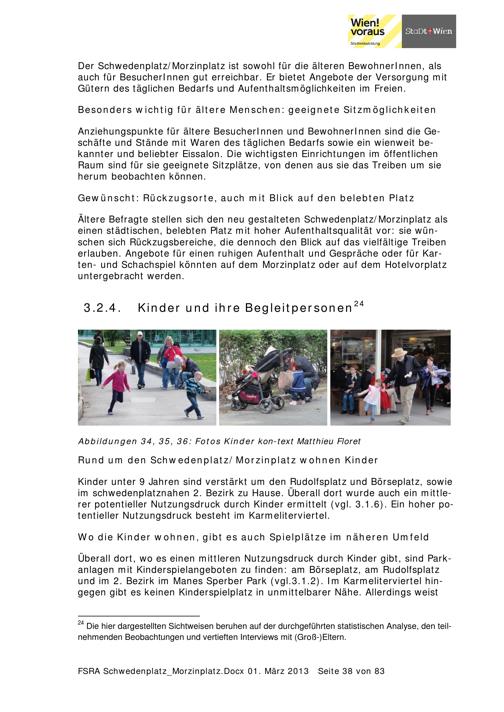 Wien! voraus

Stadt Wien

Der Schwedenplatz/Morzinplatz ist sowohl für die älteren BewohnerInnen, als auch für BesucherInnen gut erreichbar. Er bietet Angebote der Versorgung mit Gütern des täglichen Bedarfs und Aufenthaltsmöglichkeiten im Freien.

Besonders wichtig für ältere Menschen: geeignete Sitzmöglichkeiten

Anziehungspunkte für ältere BesucherInnen und BewohnerInnen sind die Geschäfte und Stände mit Waren des täglichen Bedarfs sowie ein wienweit bekannter und beliebter Eissalon. Die wichtigsten Einrichtungen im öffentlichen Raum sind für sie geeignete Sitzplätze, von denen aus sie das Treiben um sie herum beobachten können.

Gewünscht: Rückzugsorte, auch mit Blick auf den belebten Platz

Ältere Befragte stellen sich den neu gestalteten Schwedenplatz/Morzinplatz als einen städtischen, belebten Platz mit hoher Aufenthaltsqualität vor: sie wünschen sich Rückzugsbereiche, die dennoch den Blick auf das vielfältige Treiben erlauben. Angebote für einen ruhigen Aufenthalt und Gespräche oder für Karten- und Schachspiel könnten auf dem Morzinplatz oder auf dem Hotelvorplatz untergebracht werden.

3.2.4. Kinder und ihre Begleitpersonen$^{24}$

Abbildungen 34, 35, 36: Fotos Kinder kon-text Matthieu Floret

Rund um den Schwedenplatz/Morzinplatz wohnen Kinder

Kinder unter 9 Jahren sind verstärkt um den Rudolfsplatz und Börseplatz, sowie im schwedenplatznahen 2. Bezirk zu Hause. Überall dort wurde auch ein mittlerer potentieller Nutzungsdruck durch Kinder ermittelt (vgl. 3.1.6). Ein hoher potentieller Nutzungsdruck besteht im Karmeliterviertel.

Wo die Kinder wohnen, gibt es auch Spielplätze im näheren Umfeld

Überall dort, wo es einen mittleren Nutzungsdruck durch Kinder gibt, sind Parkanlagen mit Kinderspielangeboten zu finden: am Börseplatz, am Rudolfsplatz und im 2. Bezirk im Manes Sperber Park (vgl.3.1.2). Im Karmeliterviertel hingegen gibt es keinen Kinderspielplatz in unmittelbarer Nähe. Allerdings weist

$^{24}$ Die hier dargestellten Sichtweisen beruhen auf der durchgeführten statistischen Analyse, den teilnehmenden Beobachtungen und vertieften Interviews mit (Groß-)Eltern.

FSRA Schwedenplatz_Morzinplatz.Docx 01. März 2013 Seite 38 von 83